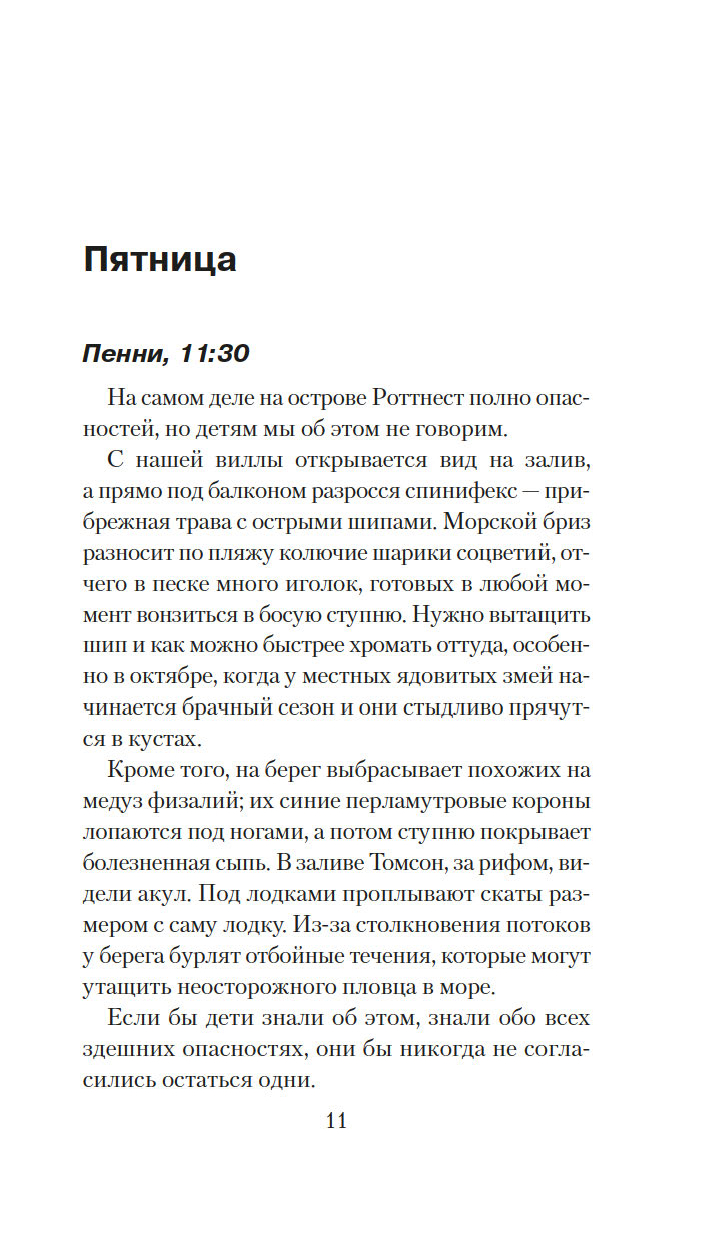 Пятница

Пенни, 11:30

На самом деле на острове Роттнест полно опасностей, но детям мы об этом не говорим.

С нашей виллы открывается вид на залив, а прямо под балконом разросся спинифекс — прибрежная трава с острыми шипами. Морской бриз разносит по пляжу колючие шарики соцветий, отчего в песке много иголок, готовых в любой момент вонзиться в босую ступню. Нужно вытащить шип и как можно быстрее хромать оттуда, особенно в октябре, когда у местных ядовитых змей начинается брачный сезон и они стыдливо прячутся в кустах.

Кроме того, на берег выбрасывает похожих на медуз физалий; их синие перламутровые короны лопаются под ногами, а потом ступню покрывает болезненная сыпь. В заливе Томсон, за рифом, видели акул. Под лодками проплывают скаты размером с саму лодку. Из-за столкновения потоков у берега бурлят отбойные течения, которые могут утащить неосторожного пловца в море.

Если бы дети знали об этом, знали обо всех здешних опасностях, они бы никогда не согласились остаться одни.

11